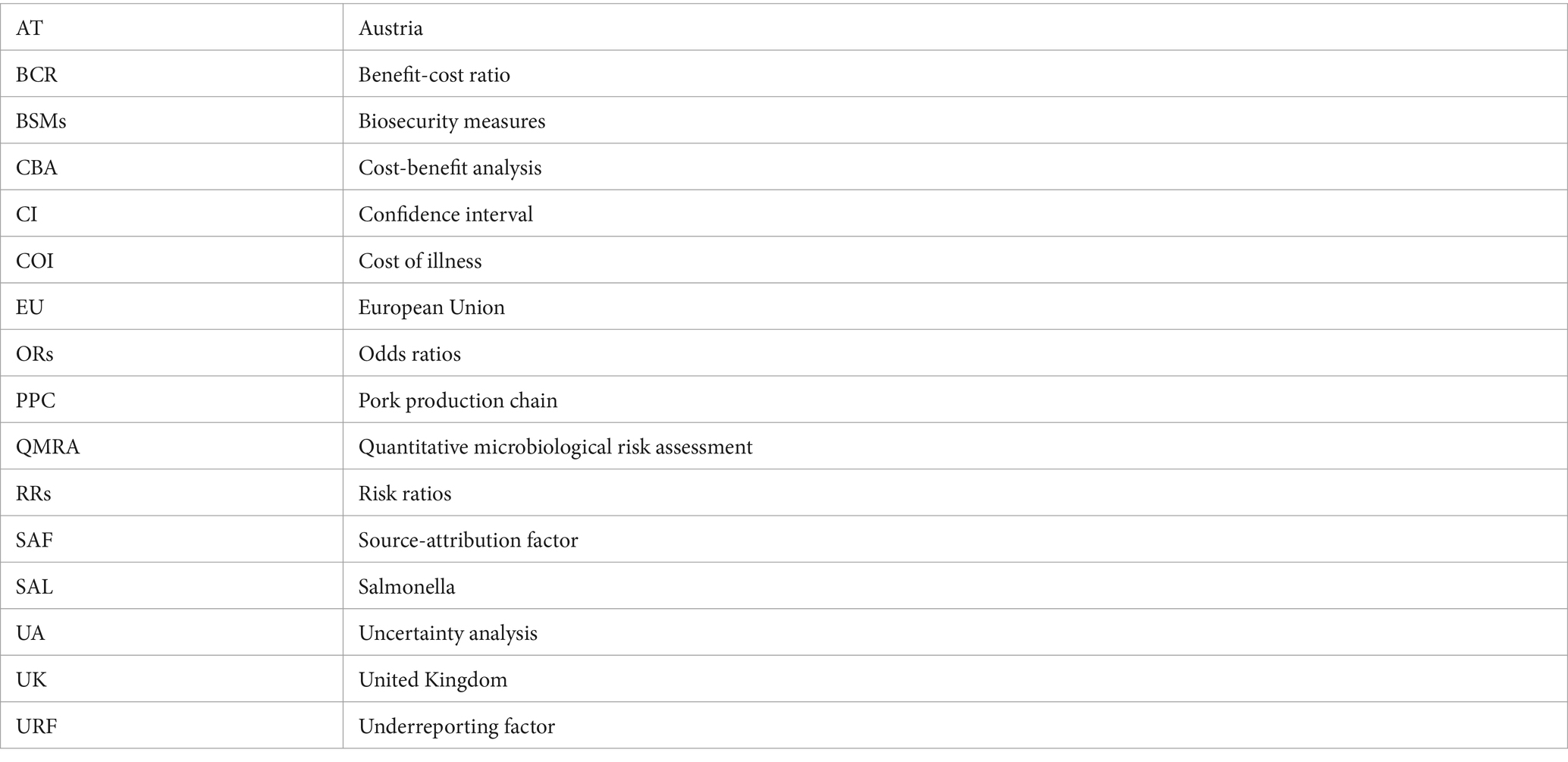 | AT | Austria |
|---|---|
| BCR | Benefit-cost ratio |
| BSMs | Biosecurity measures |
| CBA | Cost-benefit analysis |
| CI | Confidence interval |
| COI | Cost of illness |
| EU | European Union |
| ORs | Odds ratios |
| PPC | Pork production chain |
| QMRA | Quantitative microbiological risk assessment |
| RRs | Risk ratios |
| SAF | Source-attribution factor |
| SAL | Salmonella |
| UA | Uncertainty analysis |
| UK | United Kingdom |
| URF | Underreporting factor |